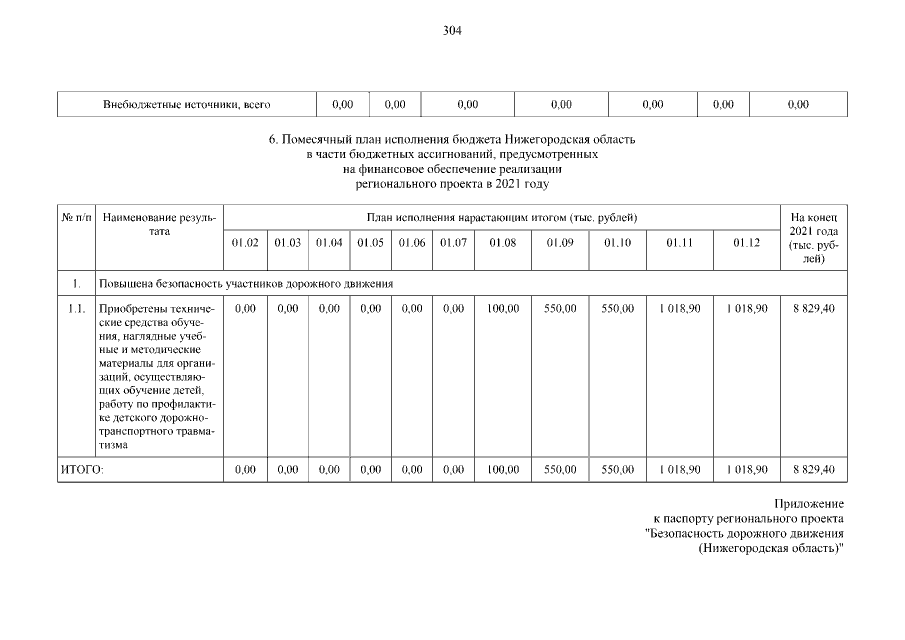 304

| Внебюджетные источники, всего | 0,00 | 0,00 | 0,00 | 0,00 | 0,00 | 0,00 | 0,00 |
|---|---|---|---|---|---|---|---|

6. Помесячный план исполнения бюджета Нижегородская область в части бюджетных ассигнований, предусмотренных на финансовое обеспечение реализации регионального проекта в 2021 году

| № п/п | Наименование результата | План исполнения нарастающим итогом (тыс. рублей) | | | | | | | | | | | На конец 2021 года (тыс. рублей) |
|---|---|---|---|---|---|---|---|---|---|---|---|---|---|
| | | 01.02 | 01.03 | 01.04 | 01.05 | 01.06 | 01.07 | 01.08 | 01.09 | 01.10 | 01.11 | 01.12 | |
| 1. | Повышена безопасность участников дорожного движения | | | | | | | | | | | | |
| 1.1. | Приобретены технические средства обучения, наглядные учебные и методические материалы для организаций, осуществляющих обучение детей, работу по профилактике детского дорожно-транспортного травматизма | 0,00 | 0,00 | 0,00 | 0,00 | 0,00 | 0,00 | 100,00 | 550,00 | 550,00 | 1 018,90 | 1 018,90 | 8 829,40 |
| ИТОГО: | | 0,00 | 0,00 | 0,00 | 0,00 | 0,00 | 0,00 | 100,00 | 550,00 | 550,00 | 1 018,90 | 1 018,90 | 8 829,40 |

Приложение
к паспорту регионального проекта
"Безопасность дорожного движения
(Нижегородская область)"